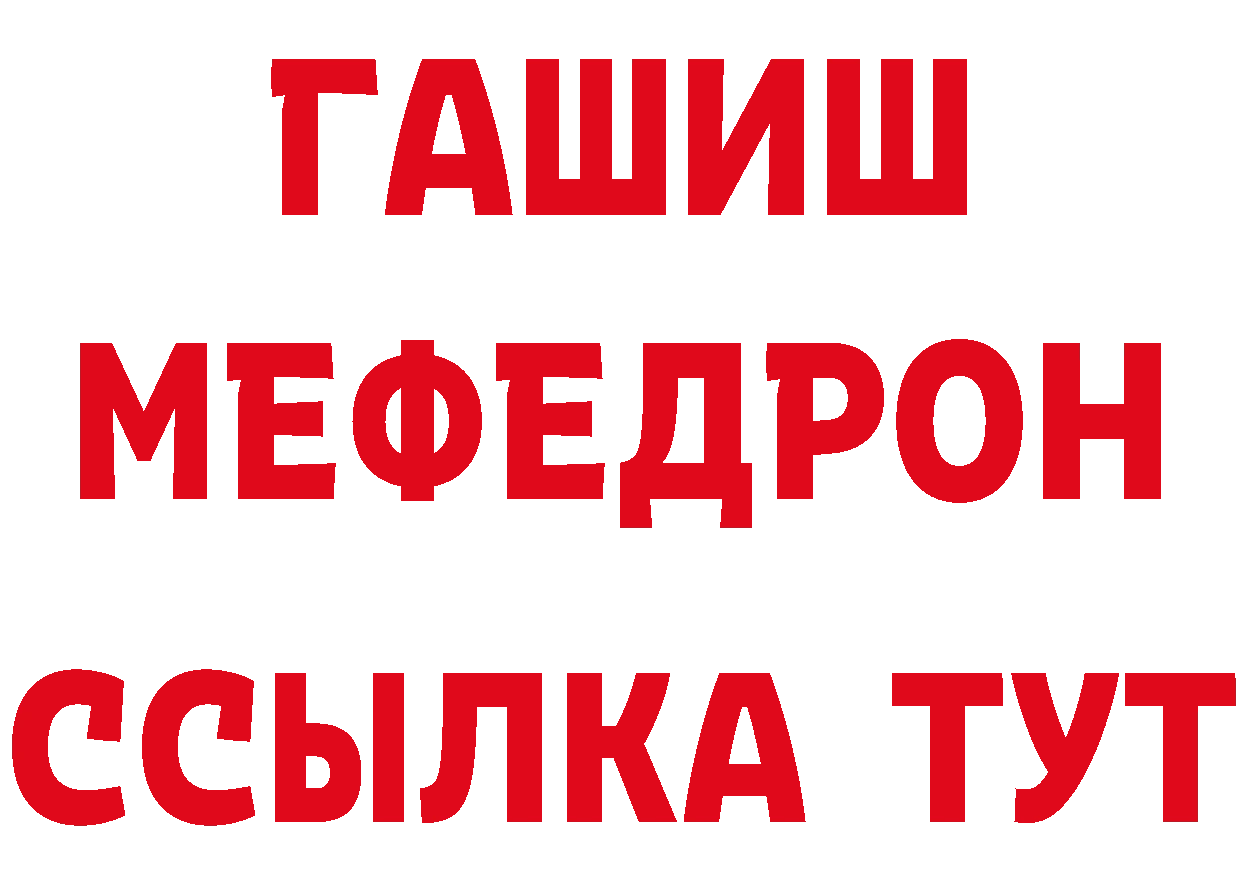 ГАШИШ
МЕФЕДРОН
ССЫЛКА ТУТ